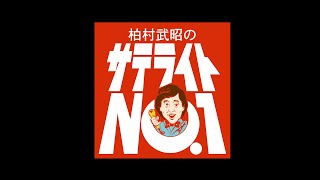 柏村武昭の
サテライト
NO.1